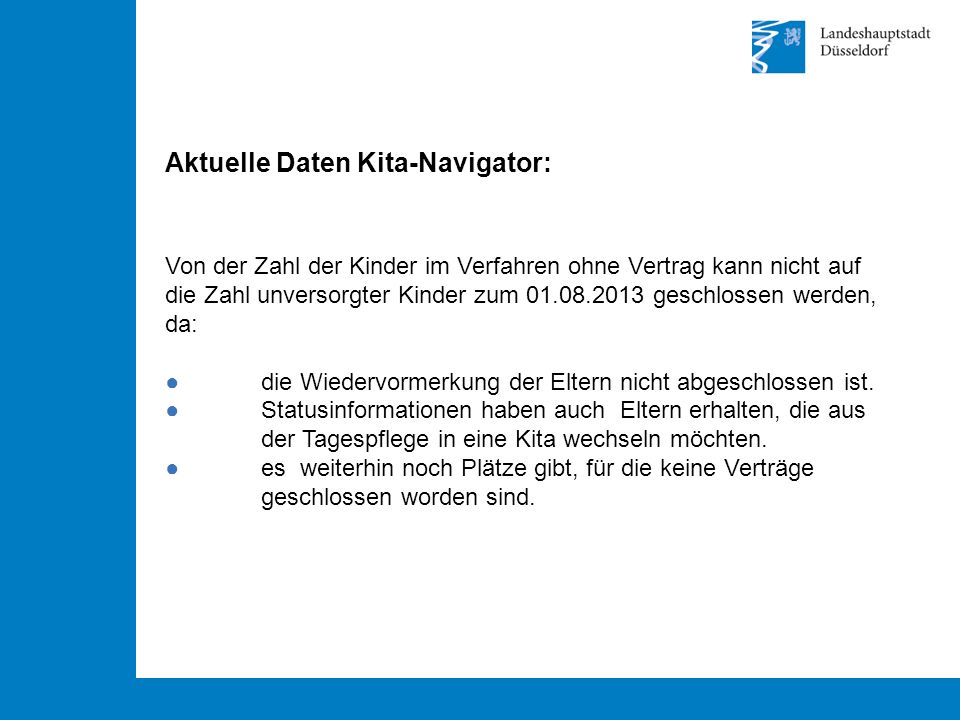 Landeshauptstadt
Düsseldorf

Aktuelle Daten Kita-Navigator:

Von der Zahl der Kinder im Verfahren ohne Vertrag kann nicht auf die Zahl unversorgter Kinder zum 01.08.2013 geschlossen werden, da:

● die Wiedervormerkung der Eltern nicht abgeschlossen ist.
● Statusinformationen haben auch Eltern erhalten, die aus der Tagespflege in eine Kita wechseln möchten.
● es weiterhin noch Plätze gibt, für die keine Verträge geschlossen worden sind.